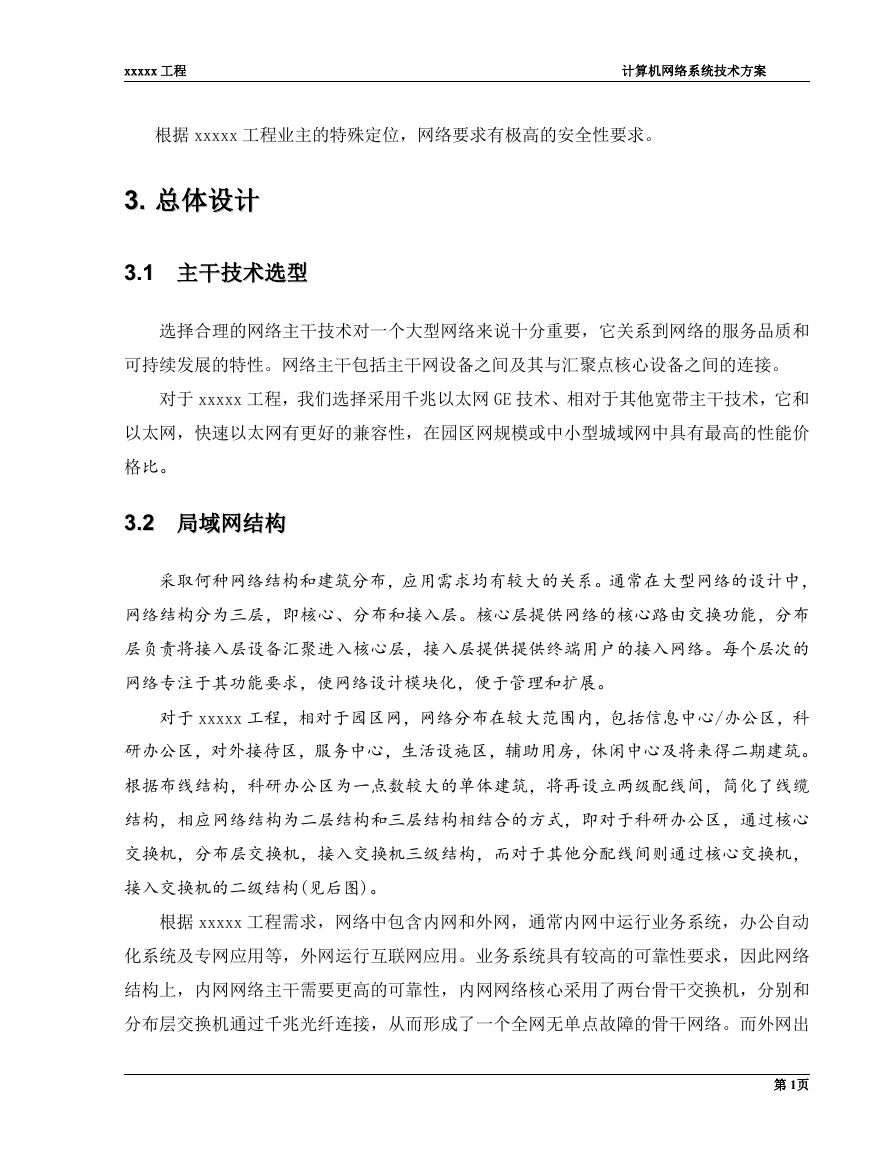 xxxxx 工程

计算机网络系统技术方案

根据 xxxxx 工程业主的特殊定位，网络要求有极高的安全性要求。

3. 总体设计

3.1 主干技术选型

选择合理的网络主干技术对一个大型网络来说十分重要，它关系到网络的服务品质和可持续发展的特性。网络主干包括主干网设备之间及其与汇聚点核心设备之间的连接。

对于 xxxxx 工程，我们选择采用千兆以太网 GE 技术、相对于其他宽带主干技术，它和以太网，快速以太网有更好的兼容性，在园区网规模或中小型城域网中具有最高的性能价格比。

3.2 局域网结构

采取何种网络结构和建筑分布，应用需求均有较大的关系。通常在大型网络的设计中，网络结构分为三层，即核心、分布和接入层。核心层提供网络的核心路由交换功能，分布层负责将接入层设备汇聚进入核心层，接入层提供提供终端用户的接入网络。每个层次的网络专注于其功能要求，使网络设计模块化，便于管理和扩展。

对于 xxxxx 工程，相对于园区网，网络分布在较大范围内，包括信息中心/办公区，科研办公区，对外接待区，服务中心，生活设施区，辅助用房，休闲中心及将来得二期建筑。根据布线结构，科研办公区为一点数较大的单体建筑，将再设立两级配线间，简化了线缆结构，相应网络结构为二层结构和三层结构相结合的方式，即对于科研办公区，通过核心交换机，分布层交换机，接入交换机三级结构，而对于其他分配线间则通过核心交换机，接入交换机的二级结构(见后图)。

根据 xxxxx 工程需求，网络中包含内网和外网，通常内网中运行业务系统，办公自动化系统及专网应用等，外网运行互联网应用。业务系统具有较高的可靠性要求，因此网络结构上，内网网络主干需要更高的可靠性，内网网络核心采用了两台骨干交换机，分别和分布层交换机通过千兆光纤连接，从而形成了一个全网无单点故障的骨干网络。而外网出

第 1页